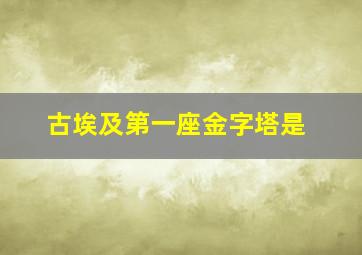 古埃及第一座金字塔是